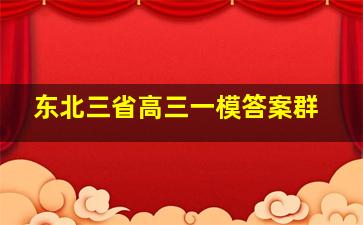 东北三省高三一模答案群